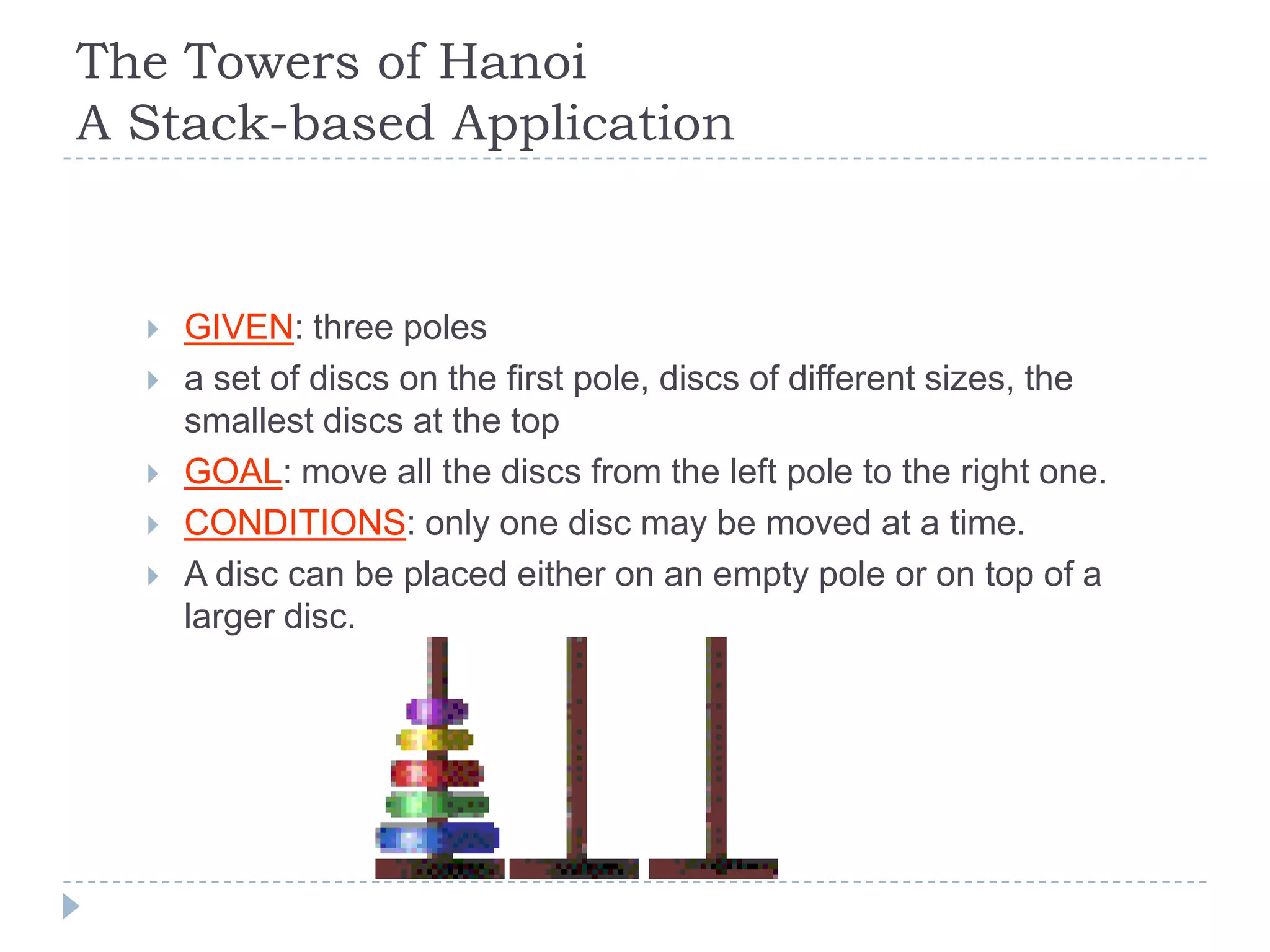 The Towers of Hanoi
A Stack-based Application

GIVEN: three poles

a set of discs on the first pole, discs of different sizes, the smallest discs at the top

GOAL: move all the discs from the left pole to the right one.

CONDITIONS: only one disc may be moved at a time.

A disc can be placed either on an empty pole or on top of a larger disc.